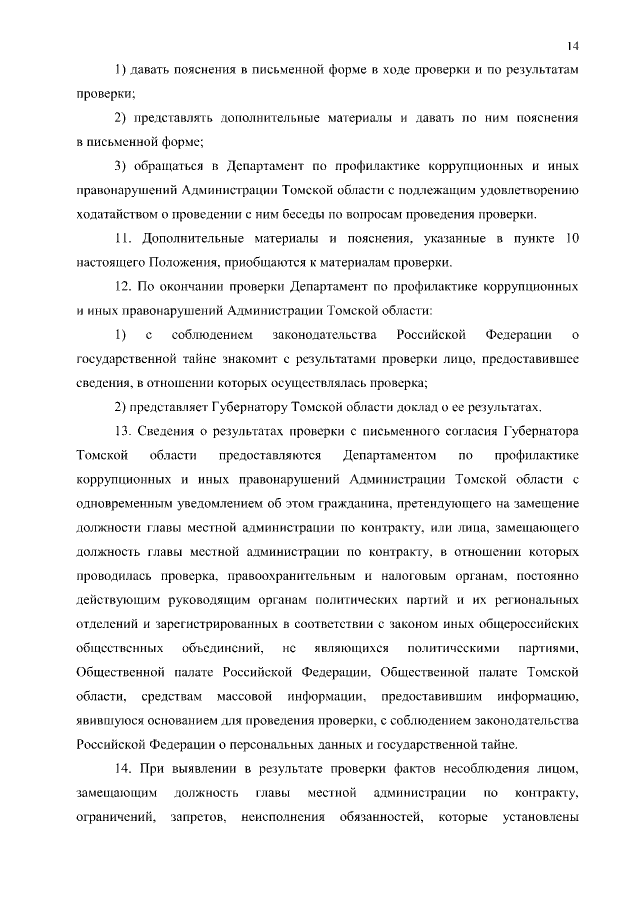 14

1) давать пояснения в письменной форме в ходе проверки и по результатам проверки;

2) представлять дополнительные материалы и давать по ним пояснения в письменной форме;

3) обращаться в Департамент по профилактике коррупционных и иных правонарушений Администрации Томской области с подлежащим удовлетворению ходатайством о проведении с ним беседы по вопросам проведения проверки.

11. Дополнительные материалы и пояснения, указанные в пункте 10 настоящего Положения, приобщаются к материалам проверки.

12. По окончании проверки Департамент по профилактике коррупционных и иных правонарушений Администрации Томской области:

1) с соблюдением законодательства Российской Федерации о государственной тайне знакомит с результатами проверки лицо, предоставившее сведения, в отношении которых осуществлялась проверка;

2) представляет Губернатору Томской области доклад о ее результатах.

13. Сведения о результатах проверки с письменного согласия Губернатора Томской области предоставляются Департаментом по профилактике коррупционных и иных правонарушений Администрации Томской области с одновременным уведомлением об этом гражданина, претендующего на замещение должности главы местной администрации по контракту, или лица, замещающего должность главы местной администрации по контракту, в отношении которых проводилась проверка, правоохранительным и налоговым органам, постоянно действующим руководящим органам политических партий и их региональных отделений и зарегистрированных в соответствии с законом иных общероссийских общественных объединений, не являющихся политическими партиями, Общественной палате Российской Федерации, Общественной палате Томской области, средствам массовой информации, предоставившим информацию, явившуюся основанием для проведения проверки, с соблюдением законодательства Российской Федерации о персональных данных и государственной тайне.

14. При выявлении в результате проверки фактов несоблюдения лицом, замещающим должность главы местной администрации по контракту, ограничений, запретов, неисполнения обязанностей, которые установлены